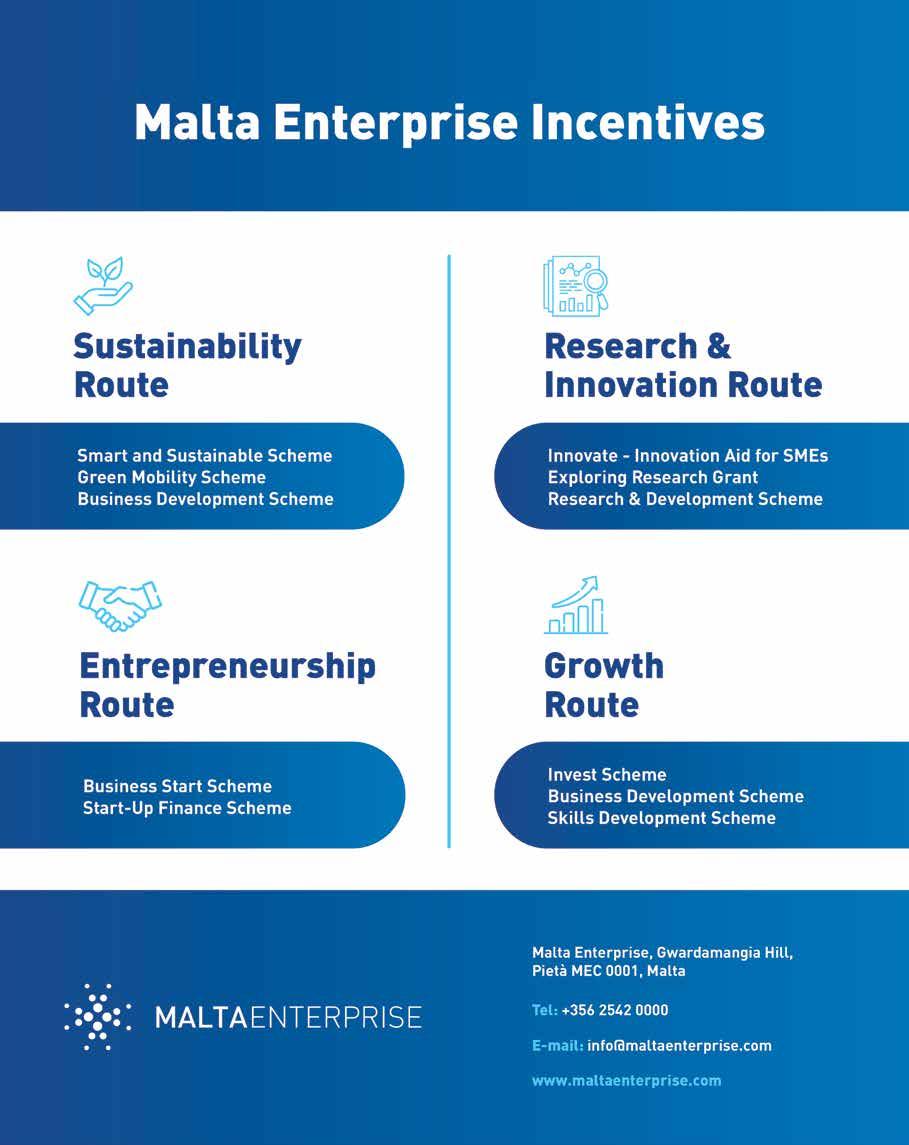 Malta Enterprise Incentives

Sustainability Route

Smart and Sustainable Scheme
Green Mobility Scheme
Business Development Scheme

Entrepreneurship Route

Business Start Scheme
Start-Up Finance Scheme

Research & Innovation Route

Innovate - Innovation Aid for SMEs
Exploring Research Grant
Research & Development Scheme

Growth Route

Invest Scheme
Business Development Scheme
Skills Development Scheme

MALTAENTERPRISE

Malta Enterprise, Gwardamangia Hill, Pietà MEC 0001, Malta

Tel: +356 2542 0000

E-mail: info@maltaenterprise.com

www.maltaenterprise.com